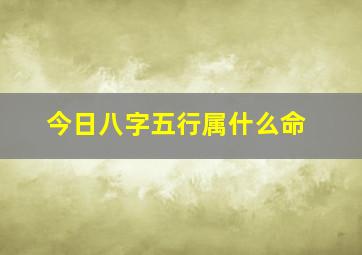 今日八字五行属什么命